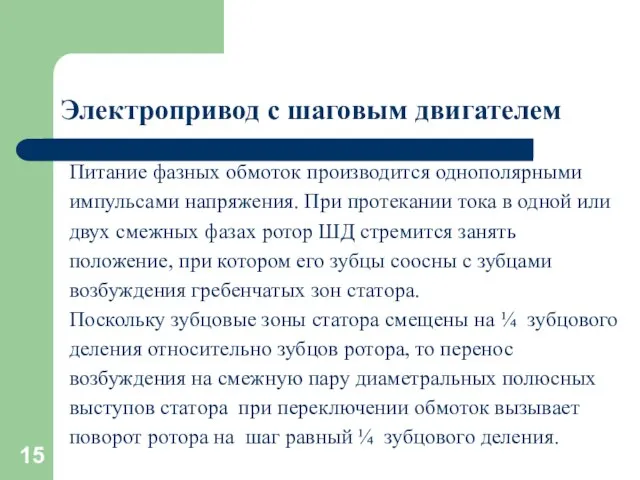 Электропривод с шаговым двигателем

Питание фазных обмоток производится однополярными импульсами напряжения. При протекании тока в одной или двух смежных фазах ротор ШД стремится занять положение, при котором его зубцы соосны с зубцами возбуждения гребенчатых зон статора.
Поскольку зубцовые зоны статора смещены на ¼ зубцового деления относительно зубцов ротора, то перенос возбуждения на смежную пару диаметральных полюсных выступов статора при переключении обмоток вызывает поворот ротора на шаг равный ¼ зубцового деления.

15